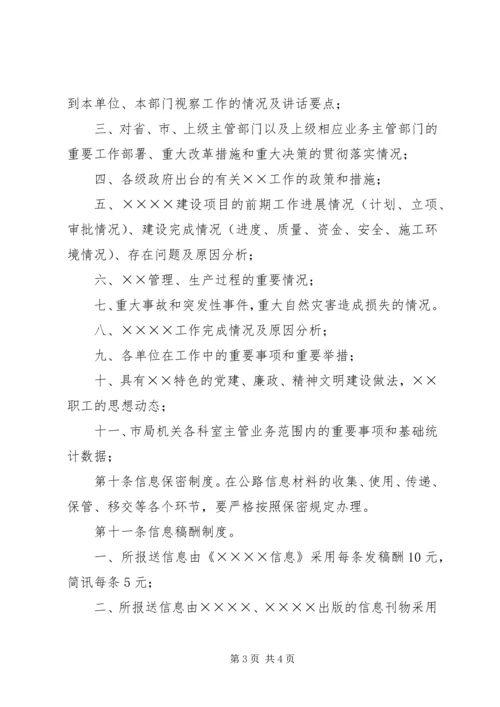 到本单位、本部门视察工作的情况及讲话要点；

三、对省、市、上级主管部门以及上级相应业务主管部门的重要工作部署、重大改革措施和重大决策的贯彻落实情况；

四、各级政府出台的有关××工作的政策和措施；

五、××××建设项目的前期工作进展情况（计划、立项、审批情况）、建设完成情况（进度、质量、资金、安全、施工环境情况）、存在问题及原因分析；

六、××管理、生产过程的重要情况；

七、重大事故和突发性事件，重大自然灾害造成损失的情况。

八、××××工作完成情况及原因分析；

九、各单位在工作中的重要事项和重要举措；

十、具有××特色的党建、廉政、精神文明建设做法，××职工的思想动态；

十一、市局机关各科室主管业务范围内的重要事项和基础统计数据；

第十条信息保密制度。在公路信息材料的收集、使用、传递、保管、移交等各个环节，要严格按照保密规定办理。

第十一条信息稿酬制度。

一、所报送信息由《××××信息》采用每条发稿酬10元，简讯每条5元；

二、所报送信息由××××、××××出版的信息刊物采用

第3页 共4页